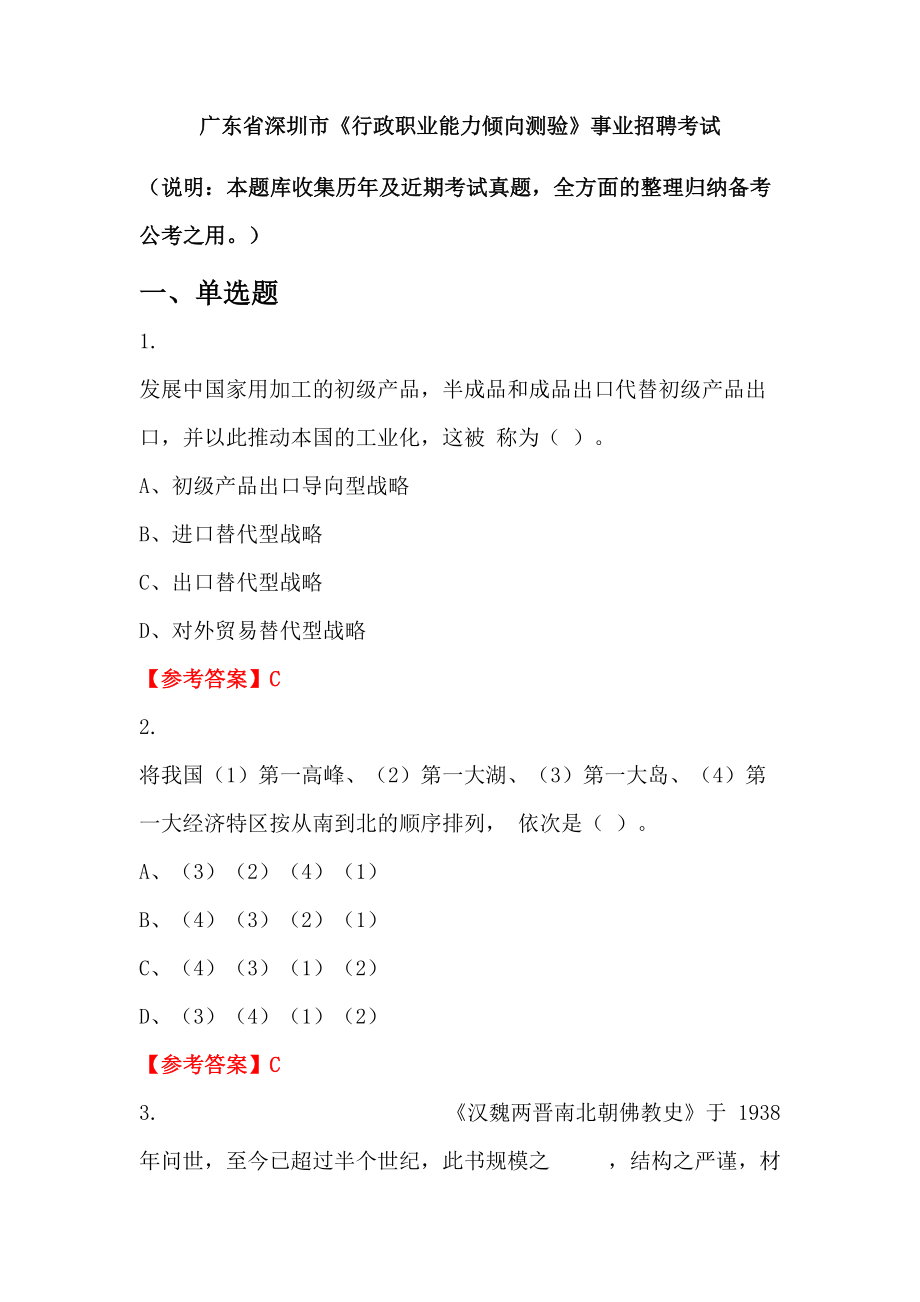 广东省深圳市《行政职业能力倾向测验》事业招聘考试

（说明：本题库收集历年及近期考试真题，全方面的整理归纳备考公考之用。）

一、单选题

1.

发展中国家用加工的初级产品，半成品和成品出口代替初级产品出口，并以此推动本国的工业化，这被 称为（ ）。

A、初级产品出口导向型战略

B、进口替代型战略

C、出口替代型战略

D、对外贸易替代型战略

【参考答案】C

2.

将我国（1）第一高峰、（2）第一大湖、（3）第一大岛、（4）第一大经济特区按从南到北的顺序排列， 依次是（ ）。

A、（3）（2）（4）（1）

B、（4）（3）（2）（1）

C、（4）（3）（1）（2）

D、（3）（4）（1）（2）

【参考答案】C

3. 《汉魏两晋南北朝佛教史》于 1938 年问世，至今已超过半个世纪，此书规模之 ，结构之严谨，材